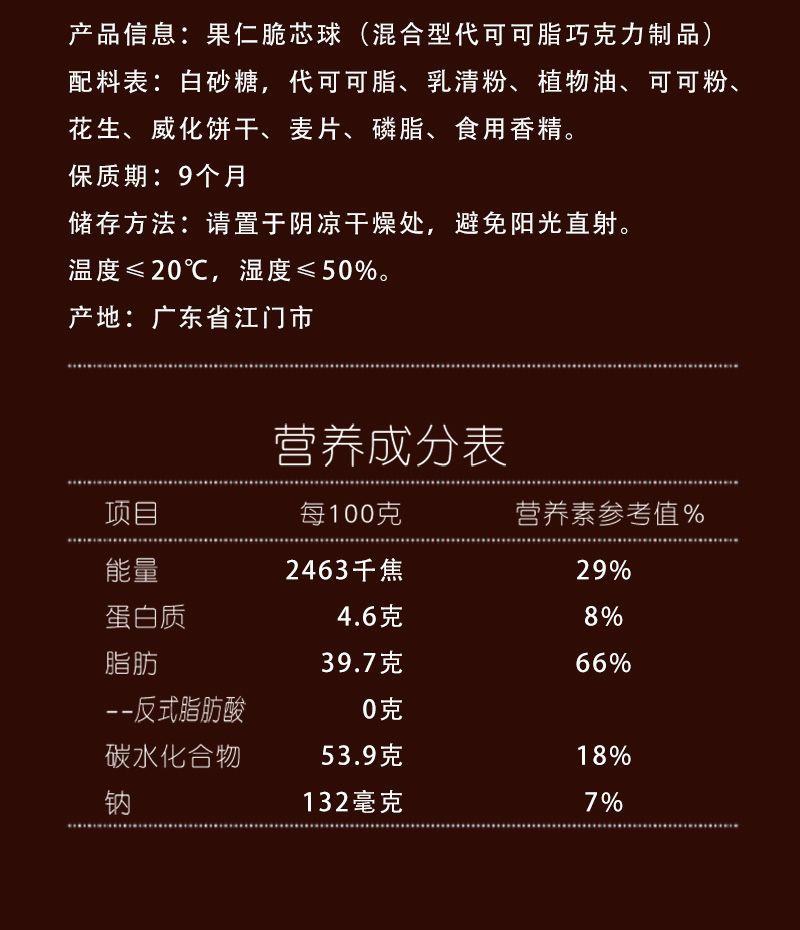 产品信息：果仁脆芯球（混合型代可可脂巧克力制品）

配料表：白砂糖，代可可脂、乳清粉、植物油、可可粉、花生、威化饼干、麦片、磷脂、食用香精。

保质期：9个月

储存方法：请置于阴凉干燥处，避免阳光直射。

温度≤20℃，湿度≤50%。

产地：广东省江门市

营养成分表

| 项目 | 每100克 | 营养素参考值% |
|---|---|---|
| 能量 | 2463千焦 | 29% |
| 蛋白质 | 4.6克 | 8% |
| 脂肪 | 39.7克 | 66% |
| --反式脂肪酸 | 0克 | |
| 碳水化合物 | 53.9克 | 18% |
| 钠 | 132毫克 | 7% |